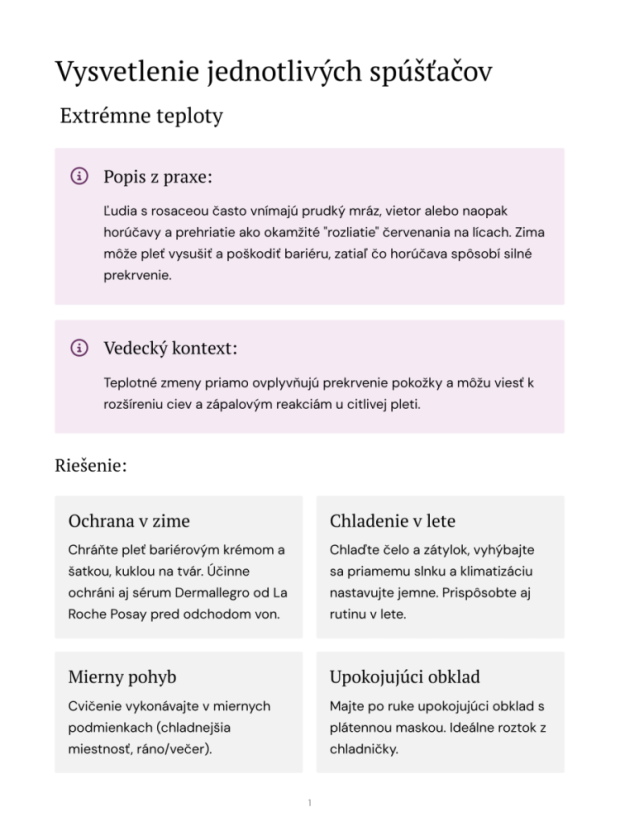 Vysvetlenie jednotlivých spúšťačov

Extrémne teploty

Popis z praxe:

Ľudia s rosaceou často vnímajú prudký mráz, vietor alebo naopak horúčavy a prehriatie ako okamžité "rozliatie" červenania na lícach. Zima môže pleť vysušiť a poškodiť bariéru, zatiaľ čo horúčava spôsobí silné prekrvenie.

Vedecký kontext:

Teplotné zmeny priamo ovplyvňujú prekrvenie pokožky a môžu viesť k rozšíreniu ciev a zápalovým reakciám u citlivej pleti.

Riešenie:

Ochrana v zime

Chráňte pleť bariérovým krémom a šatkou, kuklou na tvár. Účinne ochráni aj sérum Dermallegro od La Roche Posay pred odchodom von.

Chladenie v lete

Chlaďte čelo a zátylok, vyhýbajte sa priamemu slnku a klimatizáciu nastavujte jemne. Prispôsobte aj rutinu v lete.

Mierny pohyb

Cvičenie vykonávajte v miernych podmienkach (chladnejšia miestnosť, ráno/večer).

Upokojujúci obklad

Majte po ruke upokojujúci obklad s plátennou maskou. Ideálne roztok z chladničky.

1